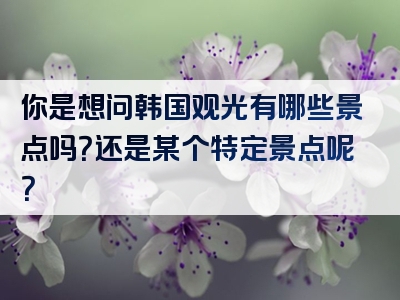 你是想问韩国观光有哪些景点吗?还是某个特定景点呢?